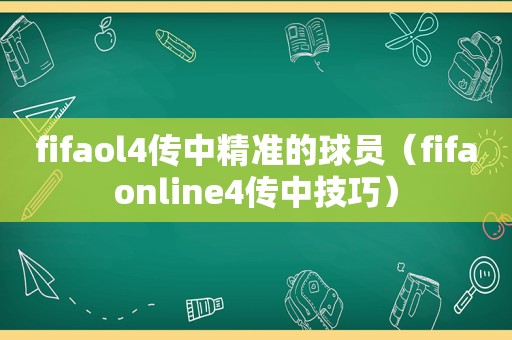 fifaol4传中精准的球员（fifa online4传中技巧）